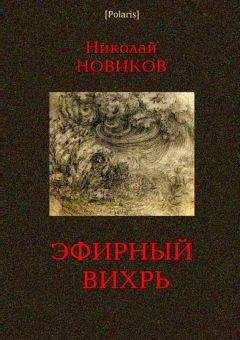 [Polaris]

Николай
НОВИКОВ

ЭФИРНЫЙ
ВИХРЬ